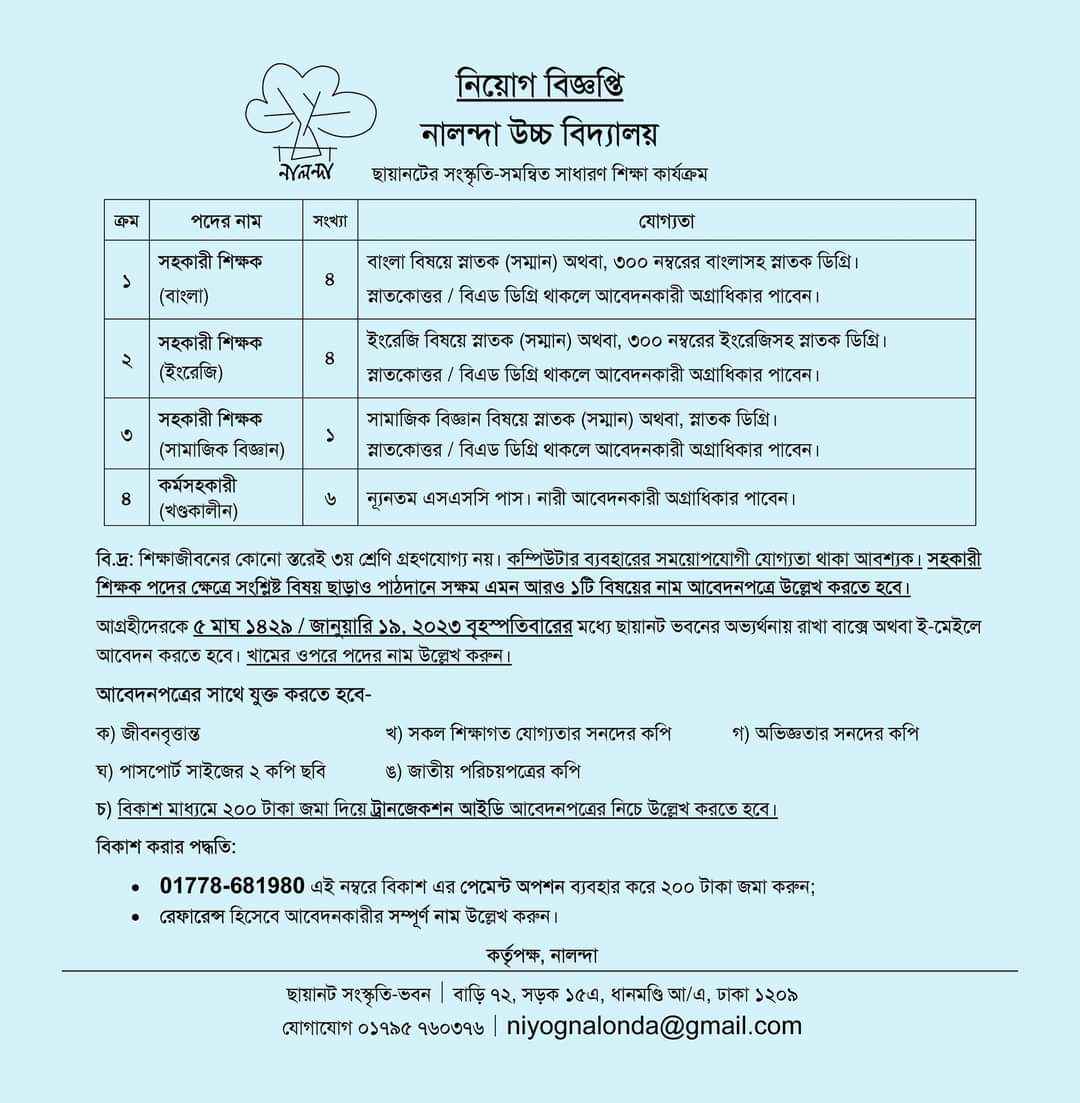 নালন্দা

নিয়োগ বিজ্ঞপ্তি

নালন্দা উচ্চ বিদ্যালয়

ছায়ানটের সংস্কৃতি-সমন্বিত সাধারণ শিক্ষা কার্যক্রম

| ক্রম | পদের নাম | সংখ্যা | যোগ্যতা |
|---|---|---|---|
| ১ | সহকারী শিক্ষক (বাংলা) | ৪ | বাংলা বিষয়ে স্নাতক (সম্মান) অথবা, ৩০০ নম্বরের বাংলাসহ স্নাতক ডিগ্রি। স্নাতকোত্তর / বিএড ডিগ্রি থাকলে আবেদনকারী অগ্রাধিকার পাবেন। |
| ২ | সহকারী শিক্ষক (ইংরেজি) | ৪ | ইংরেজি বিষয়ে স্নাতক (সম্মান) অথবা, ৩০০ নম্বরের ইংরেজিসহ স্নাতক ডিগ্রি। স্নাতকোত্তর / বিএড ডিগ্রি থাকলে আবেদনকারী অগ্রাধিকার পাবেন। |
| ৩ | সহকারী শিক্ষক (সামাজিক বিজ্ঞান) | ১ | সামাজিক বিজ্ঞান বিষয়ে স্নাতক (সম্মান) অথবা, স্নাতক ডিগ্রি। স্নাতকোত্তর / বিএড ডিগ্রি থাকলে আবেদনকারী অগ্রাধিকার পাবেন। |
| ৪ | কর্মসহকারী (খণ্ডকালীন) | ৬ | ন্যূনতম এসএসসি পাস। নারী আবেদনকারী অগ্রাধিকার পাবেন। |

বি.দ্র: শিক্ষাজীবনের কোনো স্তরেই ৩য় শ্রেণি গ্রহণযোগ্য নয়। কম্পিউটার ব্যবহারের সময়োপযোগী যোগ্যতা থাকা আবশ্যক। সহকারী শিক্ষক পদের ক্ষেত্রে সংশ্লিষ্ট বিষয় ছাড়াও পাঠদানে সক্ষম এমন আরও ১টি বিষয়ের নাম আবেদনপত্রে উল্লেখ করতে হবে।

আগ্রহীদেরকে ৫ মাঘ ১৪২৯ / জানুয়ারি ১৯, ২০২৩ বৃহস্পতিবারের মধ্যে ছায়ানট ভবনের অভ্যর্থনায় রাখা বাক্সে অথবা ই-মেইলে আবেদন করতে হবে। খামের ওপরে পদের নাম উল্লেখ করুন।

আবেদনপত্রের সাথে যুক্ত করতে হবে-

ক) জীবনবৃত্তান্ত
খ) সকল শিক্ষাগত যোগ্যতার সনদের কপি
গ) অভিজ্ঞতার সনদের কপি
ঘ) পাসপোর্ট সাইজের ২ কপি ছবি
ঙ) জাতীয় পরিচয়পত্রের কপি
চ) বিকাশ মাধ্যমে ২০০ টাকা জমা দিয়ে ট্রানজেকশন আইডি আবেদনপত্রের নিচে উল্লেখ করতে হবে।

বিকাশ করার পদ্ধতি:

• 01778-681980 এই নম্বরে বিকাশ এর পেমেন্ট অপশন ব্যবহার করে ২০০ টাকা জমা করুন;
• রেফারেন্স হিসেবে আবেদনকারীর সম্পূর্ণ নাম উল্লেখ করুন।

কর্তৃপক্ষ, নালন্দা

ছায়ানট সংস্কৃতি-ভবন | বাড়ি ৭২, সড়ক ১৫এ, ধানমণ্ডি আ/এ, ঢাকা ১২০৯
যোগাযোগ ০১৭৯৫ ৭৬০৩৭৬ | niyognalonda@gmail.com